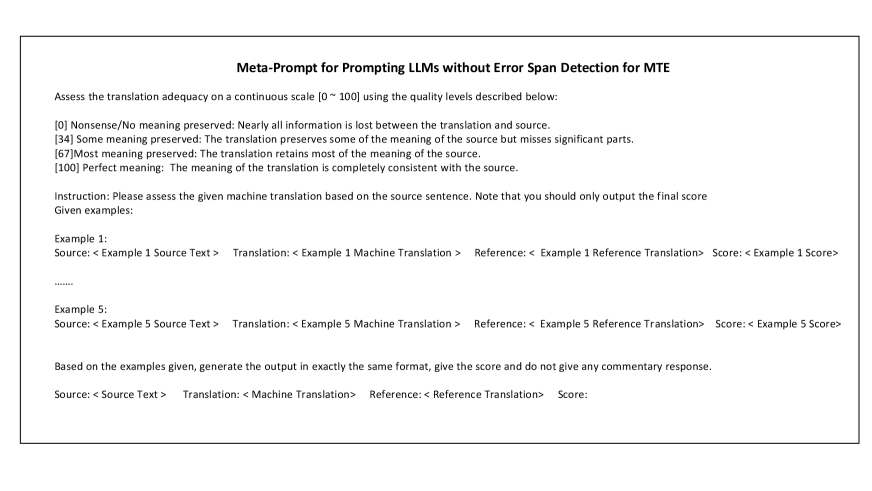 Meta-Prompt for Prompting LLMs without Error Span Detection for MTE

Assess the translation adequacy on a continuous scale [0 ~ 100] using the quality levels described below:

[0] Nonsense/No meaning preserved: Nearly all information is lost between the translation and source.
[34] Some meaning preserved: The translation preserves some of the meaning of the source but misses significant parts.
[67]Most meaning preserved: The translation retains most of the meaning of the source.
[100] Perfect meaning: The meaning of the translation is completely consistent with the source.

Instruction: Please assess the given machine translation based on the source sentence. Note that you should only output the final score
Given examples:

Example 1:
Source: < Example 1 Source Text > Translation: < Example 1 Machine Translation > Reference: < Example 1 Reference Translation> Score: < Example 1 Score>

.......

Example 5:
Source: < Example 5 Source Text > Translation: < Example 5 Machine Translation > Reference: < Example 5 Reference Translation> Score: < Example 5 Score>

Based on the examples given, generate the output in exactly the same format, give the score and do not give any commentary response.

Source: < Source Text > Translation: < Machine Translation> Reference: < Reference Translation> Score: